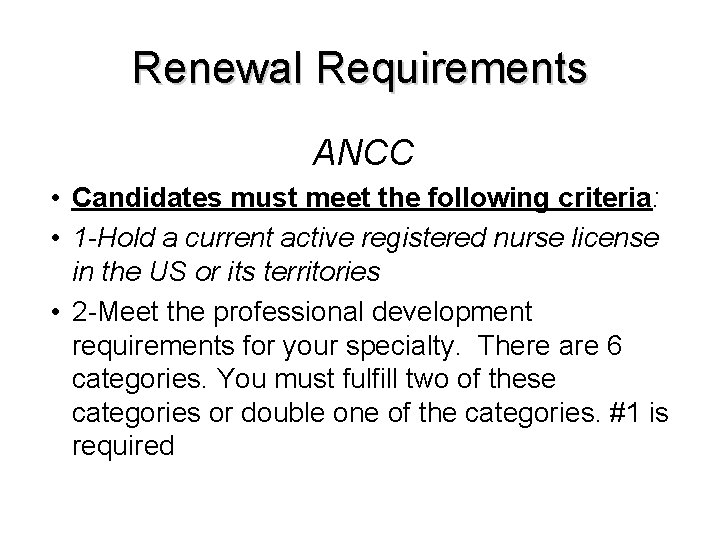 Renewal Requirements

ANCC

• Candidates must meet the following criteria:

• 1-Hold a current active registered nurse license in the US or its territories

• 2-Meet the professional development requirements for your specialty. There are 6 categories. You must fulfill two of these categories or double one of the categories. #1 is required